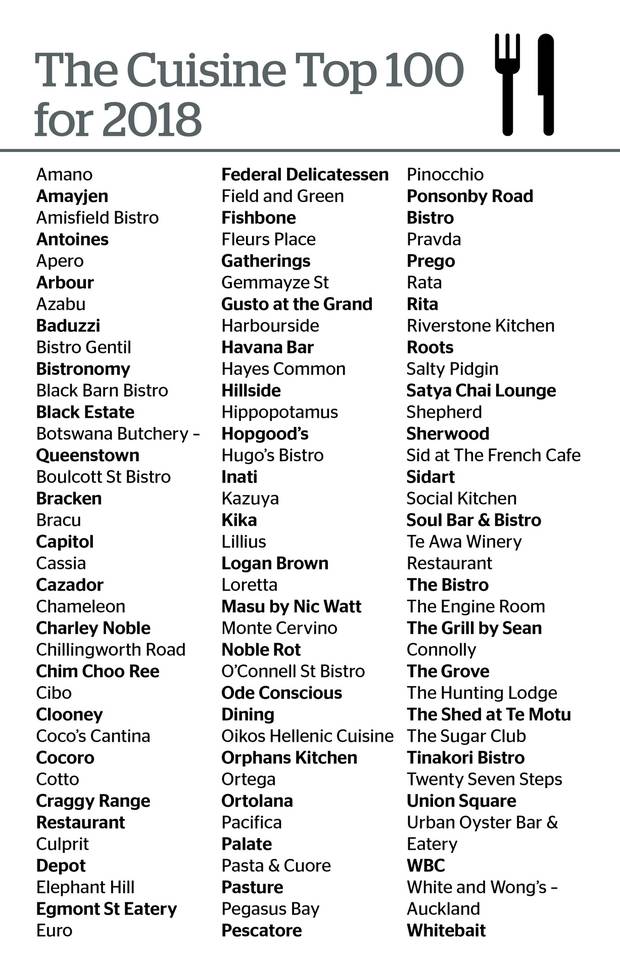 The Cuisine Top 100 for 2018

Amano
Amayjen
Amisfield Bistro
Antoines
Apero
Arbour
Azabu
Baduzzi
Bistro Gentil
Bistronomy
Black Barn Bistro
Black Estate
Botswana Butchery – Queenstown
Boulcott St Bistro
Bracken
Bracu
Capitol
Cassia
Cazador
Chameleon
Charley Noble
Chillingworth Road
Chim Choo Ree
Cibo
Clooney
Coco's Cantina
Cocoro
Cotto
Craggy Range Restaurant
Culprit
Depot
Elephant Hill
Egmont St Eatery
Euro

Federal Delicatessen
Field and Green
Fishbone
Fleurs Place
Gatherings
Gemmayze St
Gusto at the Grand
Harbourside
Havana Bar
Hayes Common
Hillside
Hippopotamus
Hopgood's
Hugo's Bistro
Inati
Kazuya
Kika
Lillius
Logan Brown
Loretta
Masu by Nic Watt
Monte Cervino
Noble Rot
O'Connell St Bistro
Ode Conscious Dining
Oikos Hellenic Cuisine
Orphans Kitchen
Ortega
Ortolana
Pacifica
Palate
Pasta & Cuore
Pasture
Pegasus Bay
Pescatore

Pinocchio
Ponsonby Road Bistro
Pravda
Prego
Rata
Rita
Riverstone Kitchen
Roots
Salty Pidgin
Satya Chai Lounge
Shepherd
Sherwood
Sid at The French Cafe
Sidart
Social Kitchen
Soul Bar & Bistro
Te Awa Winery Restaurant
The Bistro
The Engine Room
The Grill by Sean Connolly
The Grove
The Hunting Lodge
The Shed at Te Motu
The Sugar Club
Tinakori Bistro
Twenty Seven Steps
Union Square
Urban Oyster Bar & Eatery
WBC
White and Wong's – Auckland
Whitebait